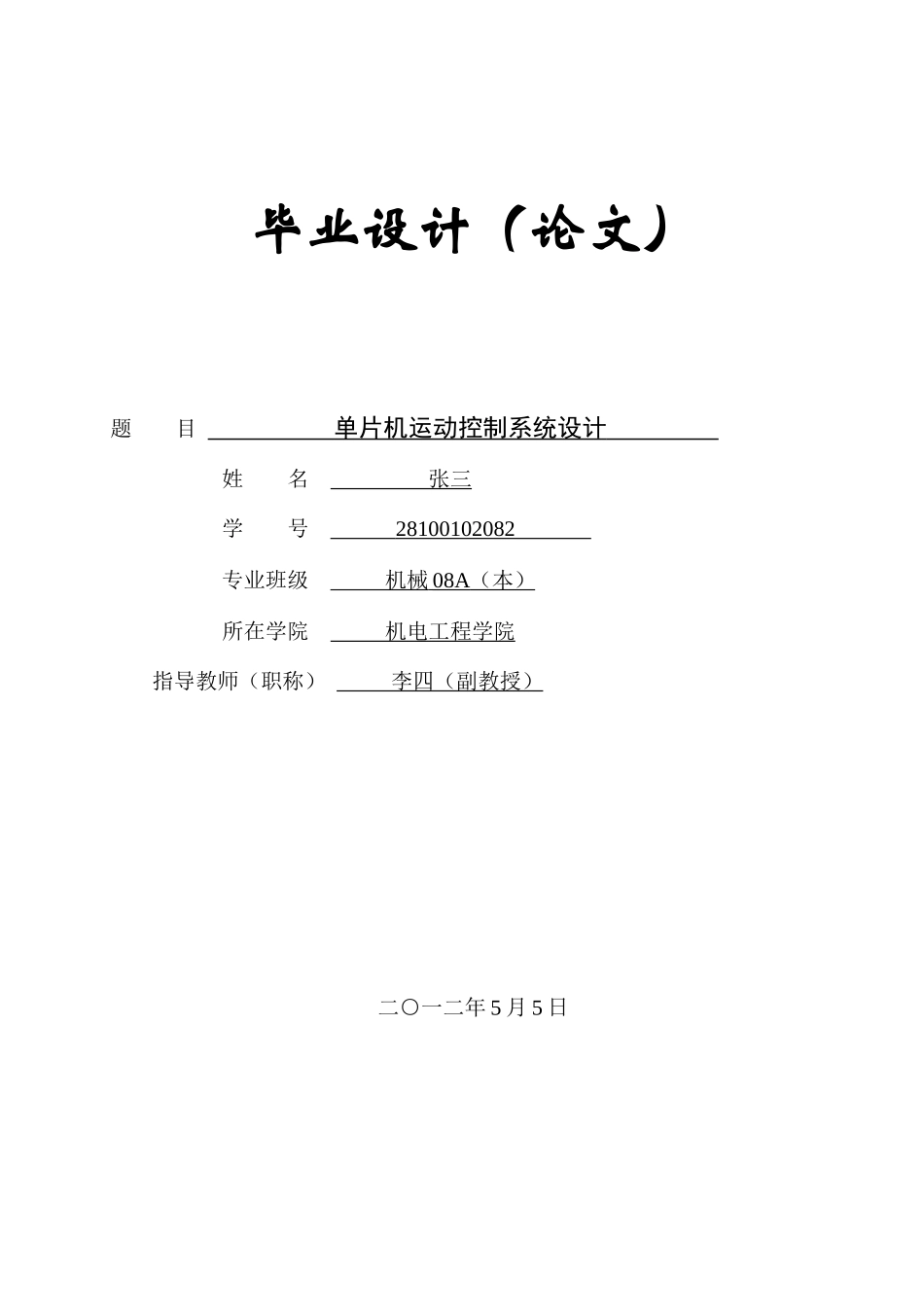 毕业设计（论文）

题 目 单片机运动控制系统设计

姓 名 张三

学 号 28100102082

专业班级 机械 08A（本）

所在学院 机电工程学院

指导教师（职称） 李四（副教授）

二〇一二年 5 月 5 日